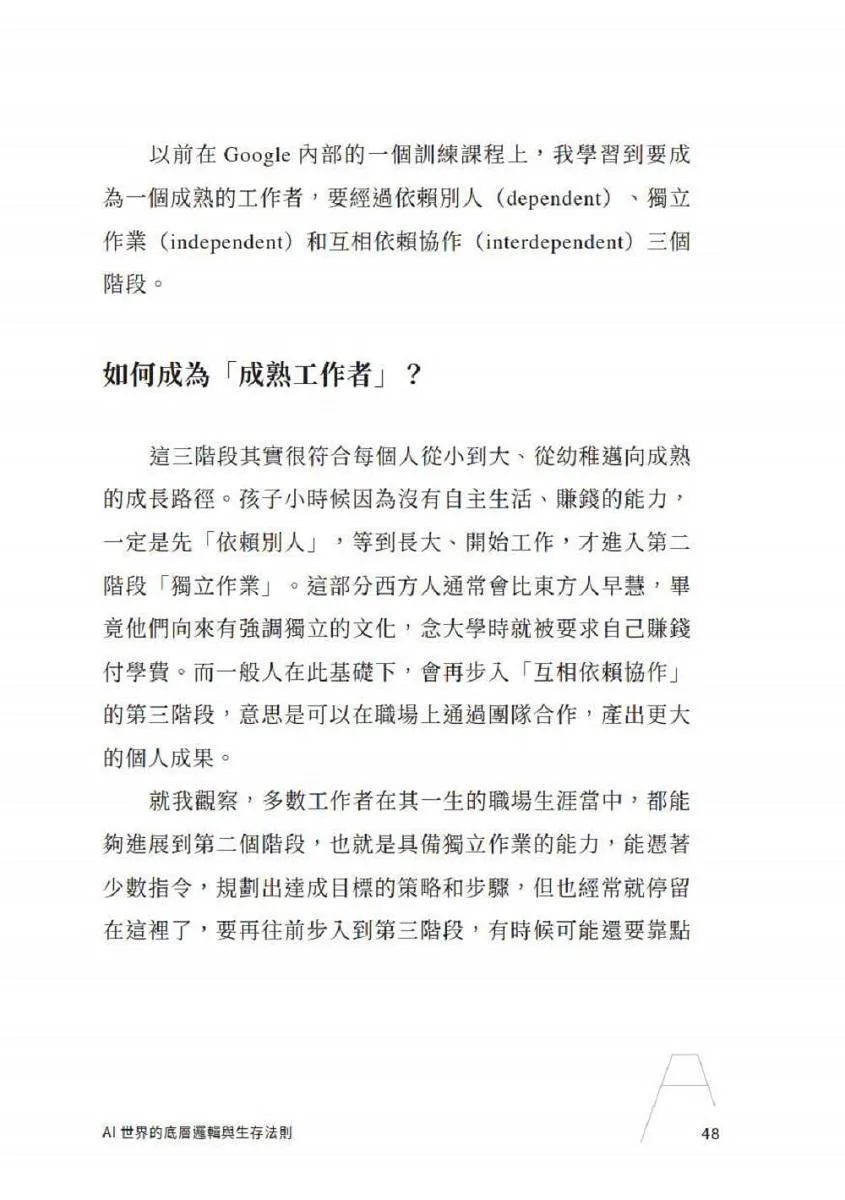 以前在 Google 內部的一個訓練課程上，我學習到要成為一個成熟的工作者，要經過依賴別人（dependent）、獨立作業（independent）和互相依賴協作（interdependent）三個階段。

如何成為「成熟工作者」？

這三階段其實很符合每個人從小到大、從幼稚邁向成熟的成長路徑。孩子小時候因為沒有自主生活、賺錢的能力，一定是先「依賴別人」，等到長大、開始工作，才進入第二階段「獨立作業」。這部分西方人通常會比東方人早慧，畢竟他們向來有強調獨立的文化，念大學時就被要求自己賺錢付學費。而一般人在此基礎下，會再步入「互相依賴協作」的第三階段，意思是可以在職場上通過團隊合作，產出更大的個人成果。

就我觀察，多數工作者在其一生的職場生涯當中，都能夠進展到第二個階段，也就是具備獨立作業的能力，能憑著少數指令，規劃出達成目標的策略和步驟，但也經常就停留在這裡了，要再往前步入到第三階段，有時候可能還要靠點

AI 世界的底層邏輯與生存法則
48